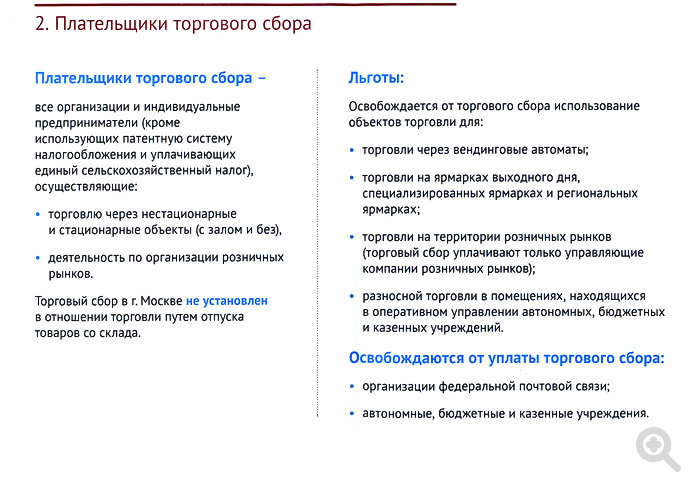 2. Плательщики торгового сбора

Плательщики торгового сбора –

все организации и индивидуальные предприниматели (кроме использующих патентную систему налогообложения и уплачивающих единый сельскохозяйственный налог), осуществляющие:

• торговлю через нестационарные и стационарные объекты (с залом и без),

• деятельность по организации розничных рынков.

Торговый сбор в г. Москве не установлен в отношении торговли путем отпуска товаров со склада.

Льготы:

Освобождается от торгового сбора использование объектов торговли для:

• торговли через вендинговые автоматы;

• торговли на ярмарках выходного дня, специализированных ярмарках и региональных ярмарках;

• торговли на территории розничных рынков (торговый сбор уплачивают только управляющие компании розничных рынков);

• разносной торговли в помещениях, находящихся в оперативном управлении автономных, бюджетных и казенных учреждений.

Освобождаются от уплаты торгового сбора:

• организации федеральной почтовой связи;

• автономные, бюджетные и казенные учреждения.